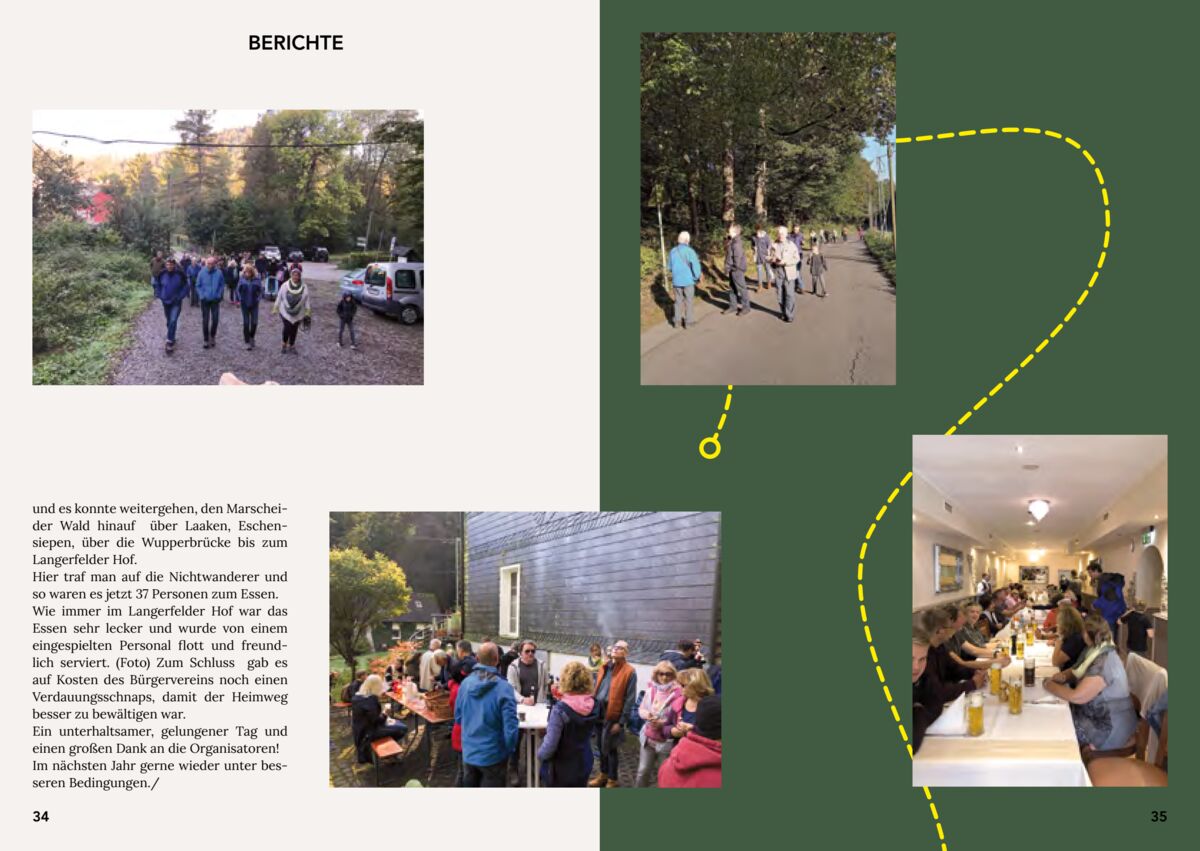 BERICHTE

und es konnte weitergehen, den Marscheider Wald hinauf über Laaken, Eschensiepen, über die Wupperbrücke bis zum Langerfelder Hof.
Hier traf man auf die Nichtwanderer und so waren es jetzt 37 Personen zum Essen.
Wie immer im Langerfelder Hof war das Essen sehr lecker und wurde von einem eingespielten Personal flott und freundlich serviert. (Foto) Zum Schluss gab es auf Kosten des Bürgervereins noch einen Verdauungsschnaps, damit der Heimweg besser zu bewältigen war.
Ein unterhaltsamer, gelungener Tag und einen großen Dank an die Organisatoren!
Im nächsten Jahr gerne wieder unter besseren Bedingungen./

34

35